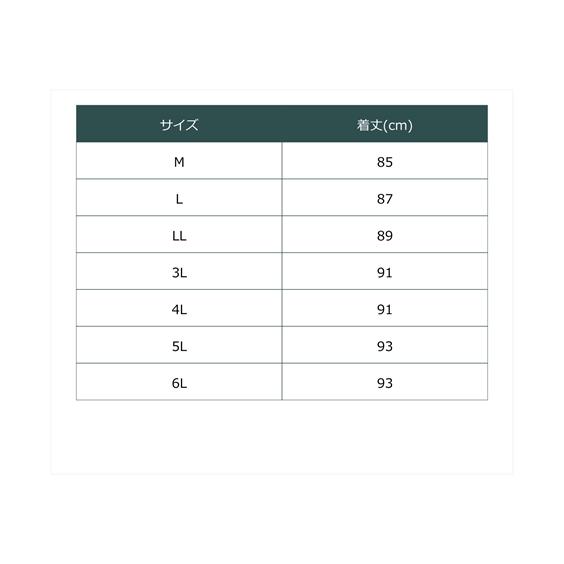 | サイズ | 着丈(cm) |
|---|---|
| M | 85 |
| L | 87 |
| LL | 89 |
| 3L | 91 |
| 4L | 91 |
| 5L | 93 |
| 6L | 93 |